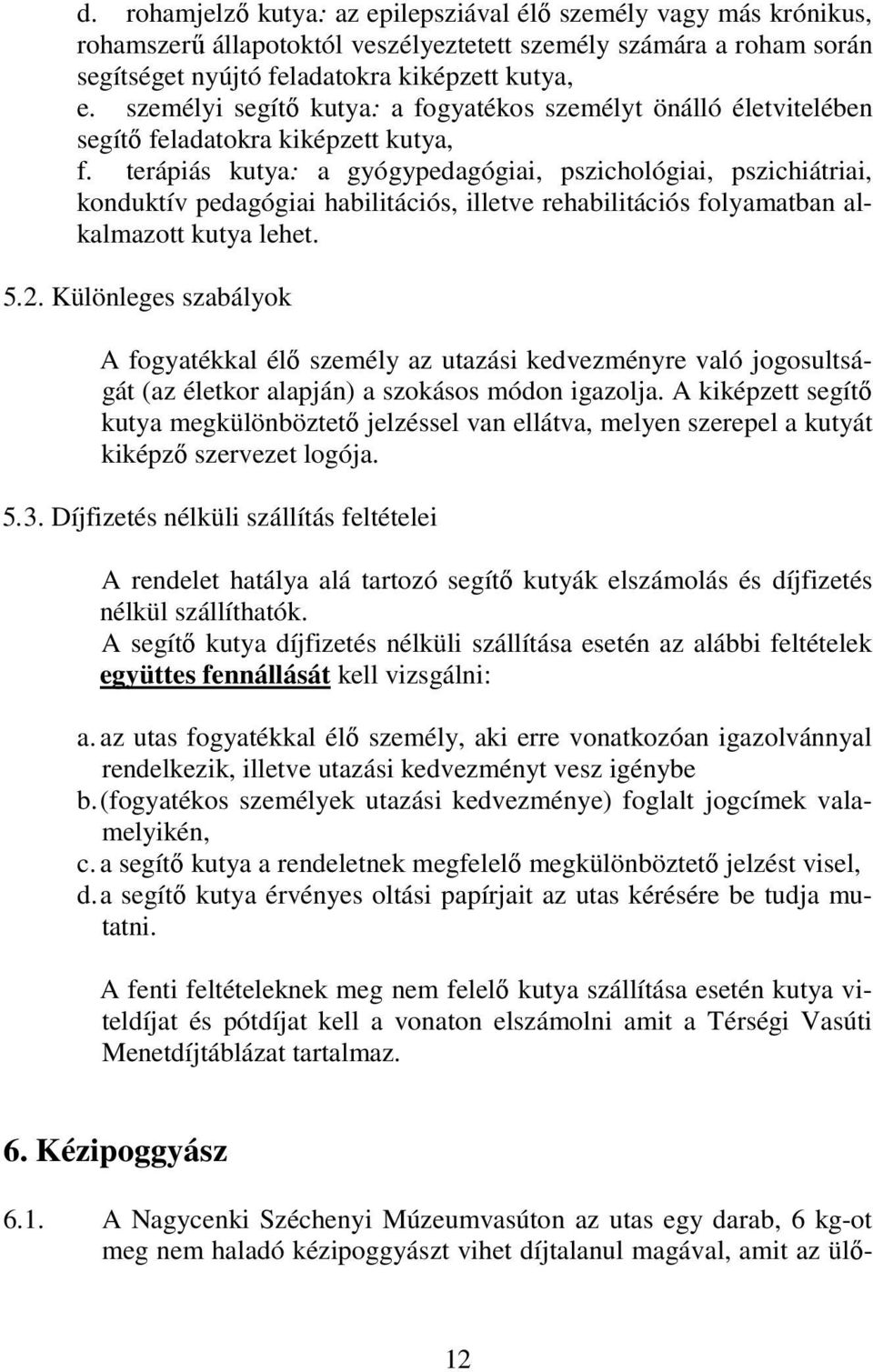 d. rohamjelző kutya: az epilepsziával élő személy vagy más krónikus, rohamszerű állapotoktól veszélyeztetett személy számára a roham során segítséget nyújtó feladatokra kiképzett kutya,
e. személyi segítő kutya: a fogyatékos személyt önálló életvitelében segítő feladatokra kiképzett kutya,
f. terápiás kutya: a gyógypedagógiai, pszichológiai, pszichiátriai, konduktív pedagógiai habilitációs, illetve rehabilitációs folyamatban alkalmazott kutya lehet.

5.2. Különleges szabályok

A fogyatékkal élő személy az utazási kedvezményre való jogosultságát (az életkor alapján) a szokásos módon igazolja. A kiképzett segítő kutya megkülönböztető jelzéssel van ellátva, melyen szerepel a kutyát kiképző szervezet logója.

5.3. Díjfizetés nélküli szállítás feltételei

A rendelet hatálya alá tartozó segítő kutyák elszámolás és díjfizetés nélkül szállíthatók.
A segítő kutya díjfizetés nélküli szállítása esetén az alábbi feltételek együttes fennállását kell vizsgálni:

a. az utas fogyatékkal élő személy, aki erre vonatkozóan igazolvánnyal rendelkezik, illetve utazási kedvezményt vesz igénybe
b. (fogyatékos személyek utazási kedvezménye) foglalt jogcímek valamelyikén,
c. a segítő kutya a rendeletnek megfelelő megkülönböztető jelzést visel,
d. a segítő kutya érvényes oltási papírjait az utas kérésére be tudja mutatni.

A fenti feltételeknek meg nem felelő kutya szállítása esetén kutya viteldíjat és pótdíjat kell a vonaton elszámolni amit a Térségi Vasúti Menetdíjtáblázat tartalmaz.

6. Kézipoggyász

6.1. A Nagycenki Széchenyi Múzeumvasúton az utas egy darab, 6 kg-ot meg nem haladó kézipoggyászt vihet díjtalanul magával, amit az ülő-

12